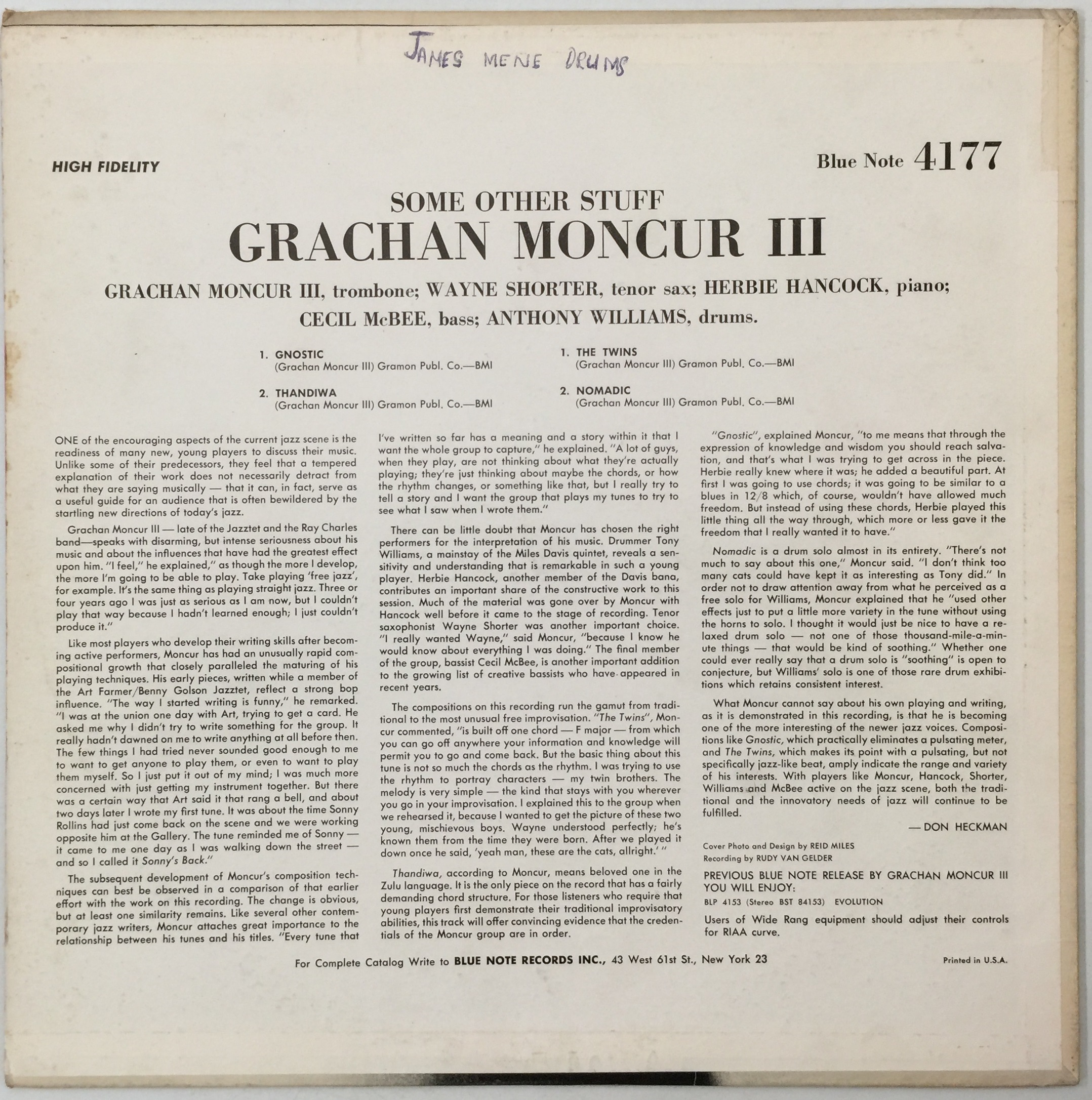 JAMES MENE DRUMS

HIGH FIDELITY

Blue Note 4177

SOME OTHER STUFF

GRACHAN MONCUR III

GRACHAN MONCUR III, trombone; WAYNE SHORTER, tenor sax; HERBIE HANCOCK, piano; CECIL McBEE, bass; ANTHONY WILLIAMS, drums.

1. GNOSTIC
(Grachan Moncur III) Gramon Publ. Co.—BMI

2. THANDIWA
(Grachan Moncur III) Gramon Publ. Co.—BMI

1. THE TWINS
(Grachan Moncur III) Gramon Publ. Co.—BMI

2. NOMADIC
(Grachan Moncur III) Gramon Publ. Co.—BMI

ONE of the encouraging aspects of the current jazz scene is the readiness of many new, young players to discuss their music. Unlike some of their predecessors, they feel that a tempered explanation of their work does not necessarily detract from what they are saying musically — that it can, in fact, serve as a useful guide for an audience that is often bewildered by the startling new directions of today's jazz.

Grachan Moncur III — late of the Jazztet and the Ray Charles band—speaks with disarming, but intense seriousness about his music and about the influences that have had the greatest effect upon him. "I feel," he explained," as though the more I develop, the more I'm going to be able to play. Take playing 'free jazz', for example. It's the same thing as playing straight jazz. Three or four years ago I was just as serious as I am now, but I couldn't play that way because I hadn't learned enough; I just couldn't produce it."

Like most players who develop their writing skills after becoming active performers, Moncur has had an unusually rapid compositional growth that closely paralleled the maturing of his playing techniques. His early pieces, written while a member of the Art Farmer/Benny Golson Jazztet, reflect a strong bop influence. "The way I started writing is funny," he remarked. "I was at the union one day with Art, trying to get a card. He asked me why I didn't try to write something for the group. It really hadn't dawned on me to write anything at all before then. The few things I had tried never sounded good enough to me to want to get anyone to play them, or even to want to play them myself. So I just put it out of my mind; I was much more concerned with just getting my instrument together. But there was a certain way that Art said it that rang a bell, and about two days later I wrote my first tune. It was about the time Sonny Rollins had just come back on the scene and we were working opposite him at the Gallery. The tune reminded me of Sonny — it came to me one day as I was walking down the street — and so I called it Sonny's Back."

The subsequent development of Moncur's composition techniques can best be observed in a comparison of that earlier effort with the work on this recording. The change is obvious, but at least one similarity remains. Like several other contemporary jazz writers, Moncur attaches great importance to the relationship between his tunes and his titles. "Every tune that I've written so far has a meaning and a story within it that I want the whole group to capture," he explained. "A lot of guys, when they play, are not thinking about what they're actually playing; they're just thinking about maybe the chords, or how the rhythm changes, or something like that, but I really try to tell a story and I want the group that plays my tunes to try to see what I saw when I wrote them."

There can be little doubt that Moncur has chosen the right performers for the interpretation of his music. Drummer Tony Williams, a mainstay of the Miles Davis quintet, reveals a sensitivity and understanding that is remarkable in such a young player. Herbie Hancock, another member of the Davis bana, contributes an important share of the constructive work to this session. Much of the material was gone over by Moncur with Hancock well before it came to the stage of recording. Tenor saxophonist Wayne Shorter was another important choice. "I really wanted Wayne," said Moncur, "because I know he would know about everything I was doing." The final member of the group, bassist Cecil McBee, is another important addition to the growing list of creative bassists who have appeared in recent years.

The compositions on this recording run the gamut from traditional to the most unusual free improvisation. "The Twins", Moncur commented, "is built off one chord — F major — from which you can go off anywhere your information and knowledge will permit you to go and come back. But the basic thing about this tune is not so much the chords as the rhythm. I was trying to use the rhythm to portray characters — my twin brothers. The melody is very simple — the kind that stays with you wherever you go in your improvisation. I explained this to the group when we rehearsed it, because I wanted to get the picture of these two young, mischievous boys. Wayne understood perfectly; he's known them from the time they were born. After we played it down once he said, 'yeah man, these are the cats, allright.' "

Thandiwa, according to Moncur, means beloved one in the Zulu language. It is the only piece on the record that has a fairly demanding chord structure. For those listeners who require that young players first demonstrate their traditional improvisatory abilities, this track will offer convincing evidence that the credentials of the Moncur group are in order.

"Gnostic", explained Moncur, "to me means that through the expression of knowledge and wisdom you should reach salvation, and that's what I was trying to get across in the piece. Herbie really knew where it was; he added a beautiful part. At first I was going to use chords; it was going to be similar to a blues in 12/8 which, of course, wouldn't have allowed much freedom. But instead of using these chords, Herbie played this little thing all the way through, which more or less gave it the freedom that I really wanted it to have."

Nomadic is a drum solo almost in its entirety. "There's not much to say about this one," Moncur said. "I don't think too many cats could have kept it as interesting as Tony did." In order not to draw attention away from what he perceived as a free solo for Williams, Moncur explained that he "used other effects just to put a little more variety in the tune without using the horns to solo. I thought it would just be nice to have a relaxed drum solo — not one of those thousand-mile-a-minute things — that would be kind of soothing." Whether one could ever really say that a drum solo is "soothing" is open to conjecture, but Williams' solo is one of those rare drum exhibitions which retains consistent interest.

What Moncur cannot say about his own playing and writing, as it is demonstrated in this recording, is that he is becoming one of the more interesting of the newer jazz voices. Compositions like Gnostic, which practically eliminates a pulsating meter, and The Twins, which makes its point with a pulsating, but not specifically jazz-like beat, amply indicate the range and variety of his interests. With players like Moncur, Hancock, Shorter, Williams and McBee active on the jazz scene, both the traditional and the innovatory needs of jazz will continue to be fulfilled.

— DON HECKMAN

Cover Photo and Design by REID MILES
Recording by RUDY VAN GELDER

PREVIOUS BLUE NOTE RELEASE BY GRACHAN MONCUR III YOU WILL ENJOY:
BLP 4153 (Stereo BST 84153) EVOLUTION

Users of Wide Rang equipment should adjust their controls for RIAA curve.

For Complete Catalog Write to BLUE NOTE RECORDS INC., 43 West 61st St., New York 23

Printed in U.S.A.